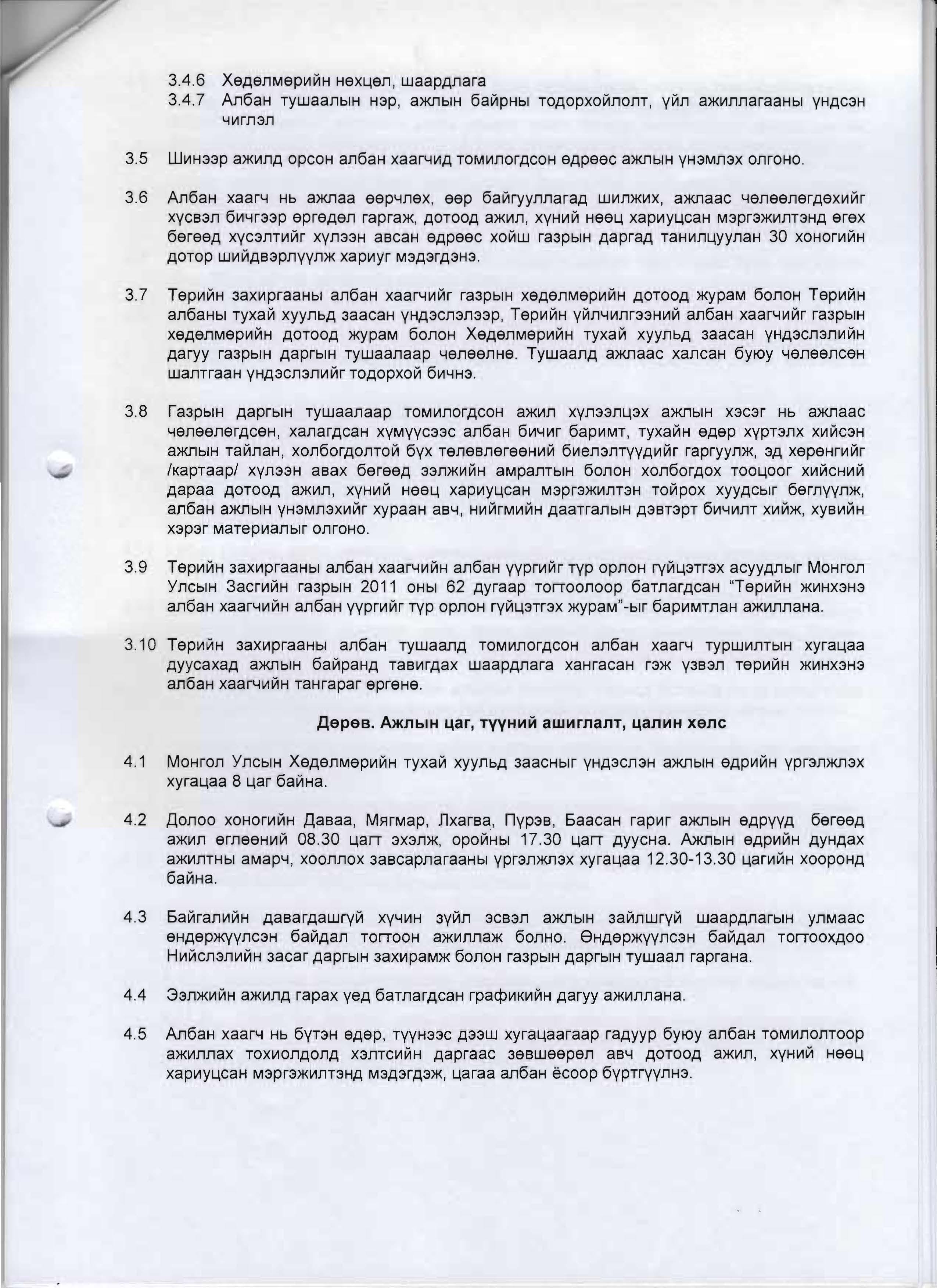 3.4.6 Хөдөлмөрийн нөхцөл, шаардлага
3.4.7 Албан тушаалын нэр, ажлын байрны тодорхойлолт, үйл ажиллагааны үндсэн чиглэл

3.5 Шинээр ажилд орсон албан хаагчид томилогдсон өдрөөс ажлын үнэмлэх олгоно.

3.6 Албан хаагч нь ажлаа өөрчлөх, өөр байгууллагад шилжих, ажлаас чөлөөлөгдөхийг хүсвэл бичгээр өргөдөл гаргаж, дотоод ажил, хүний нөөц хариуцсан мэргэжилтэнд өгөх бөгөөд хүсэлтийг хүлээн авсан өдрөөс хойш газрын даргад танилцуулан 30 хоногийн дотор шийдвэрлүүлж хариуг мэдэгдэнэ.

3.7 Төрийн захиргааны албан хаагчийг газрын хөдөлмөрийн дотоод журам болон Төрийн албаны тухай хуульд заасан үндэслэлээр, Төрийн үйлчилгээний албан хаагчийг газрын хөдөлмөрийн дотоод журам болон Хөдөлмөрийн тухай хуульд заасан үндэслэлийн дагуу газрын даргын тушаалаар чөлөөлнө. Тушаалд ажлаас халсан буюу чөлөөлсөн шалтгаан үндэслэлийг тодорхой бичнэ.

3.8 Газрын даргын тушаалаар томилогдсон ажил хүлээлцэх ажлын хэсэг нь ажлаас чөлөөлөгдсөн, халагдсан хүмүүсээс албан бичиг баримт, тухайн өдөр хүртэлх хийсэн ажлын тайлан, холбогдолтой бүх төлөвлөгөөний биелэлтүүдийг гаргуулж, эд хөрөнгийг /картаар/ хүлээн авах бөгөөд ээлжийн амралтын болон холбогдох тооцоог хийсний дараа дотоод ажил, хүний нөөц хариуцсан мэргэжилтэн тойрох хуудсыг бөглүүлж, албан ажлын үнэмлэхийг хураан авч, нийгмийн даатгалын дэвтэрт бичилт хийж, хувийн хэрэг материалыг олгоно.

3.9 Төрийн захиргааны албан хаагчийн албан үүргийг түр орлон гүйцэтгэх асуудлыг Монгол Улсын Засгийн газрын 2011 оны 62 дугаар тогтоолоор батлагдсан “Төрийн жинхэнэ албан хаагчийн албан үүргийг түр орлон гүйцэтгэх журам”-ыг баримтлан ажиллана.

3.10 Төрийн захиргааны албан тушаалд томилогдсон албан хаагч туршилтын хугацаа дуусахад ажлын байранд тавигдах шаардлага хангасан гэж үзвэл төрийн жинхэнэ албан хаагчийн тангараг өргөнө.

Дөрөв. Ажлын цаг, түүний ашиглалт, цалин хөлс

4.1 Монгол Улсын Хөдөлмөрийн тухай хуульд заасныг үндэслэн ажлын өдрийн үргэлжлэх хугацаа 8 цаг байна.

4.2 Долоо хоногийн Даваа, Мягмар, Лхагва, Пүрэв, Баасан гариг ажлын өдрүүд бөгөөд ажил өглөөний 08.30 цагт эхэлж, оройны 17.30 цагт дуусна. Ажлын өдрийн дундах ажилтны амарч, хооллох завсарлагааны үргэлжлэх хугацаа 12.30-13.30 цагийн хооронд байна.

4.3 Байгалийн давагдашгүй хүчин зүйл эсвэл ажлын зайлшгүй шаардлагын улмаас өндөржүүлсэн байдал тогтоон ажиллаж болно. Өндөржүүлсэн байдал тогтоохдоо Нийслэлийн засаг даргын захирамж болон газрын даргын тушаал гаргана.

4.4 Ээлжийн ажилд гарах үед батлагдсан графикийн дагуу ажиллана.

4.5 Албан хаагч нь бүтэн өдөр, түүнээс дээш хугацаагаар гадуур буюу албан томилолтоор ажиллах тохиолдолд хэлтсийн даргаас зөвшөөрөл авч дотоод ажил, хүний нөөц хариуцсан мэргэжилтэнд мэдэгдэж, цагаа албан ёсоор бүртгүүлнэ.